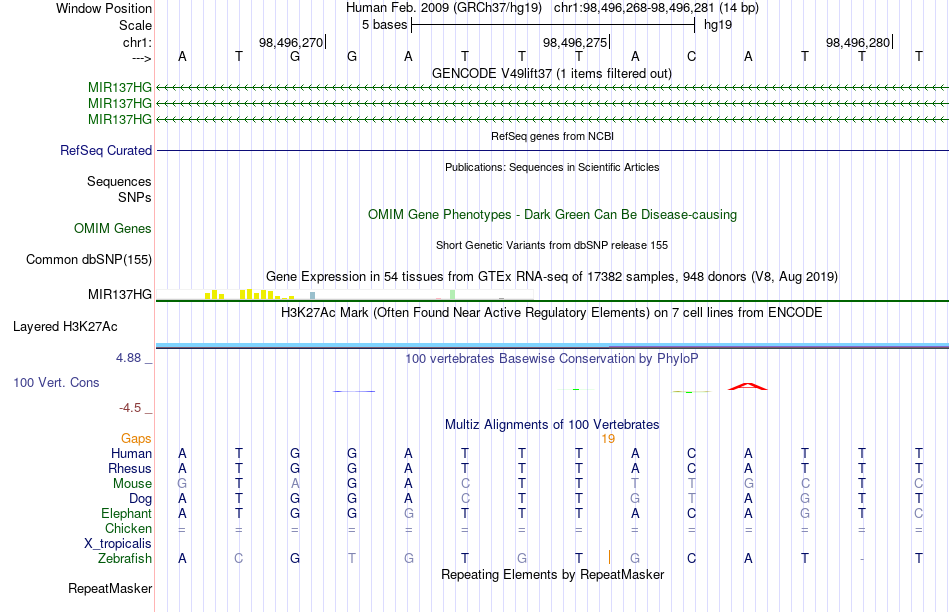 Window Position	Human Feb. 2009 (GRCh37/hg19) chr1:98,496,268-98,496,281 (14 bp)
Scale	5 bases	hg19
chr1:	98,496,270	98,496,275	98,496,280
--->	A T G G A T T T A C A T T T
GENCODE V49lift37 (1 items filtered out)
MIR137HG
MIR137HG
MIR137HG
RefSeq genes from NCBI
RefSeq Curated
Publications: Sequences in Scientific Articles
Sequences
SNPs
OMIM Gene Phenotypes - Dark Green Can Be Disease-causing
OMIM Genes
Short Genetic Variants from dbSNP release 155
Common dbSNP(155)
Gene Expression in 54 tissues from GTEx RNA-seq of 17382 samples, 948 donors (V8, Aug 2019)
MIR137HG
H3K27Ac Mark (Often Found Near Active Regulatory Elements) on 7 cell lines from ENCODE
Layered H3K27Ac
4.88 _	100 vertebrates Basewise Conservation by PhyloP
100 Vert. Cons
-4.5 _
Multiz Alignments of 100 Vertebrates
Gaps	19
Human	A T G G A T T T A C A T T T
Rhesus	A T G G A T T T A C A T T T
Mouse	G T A G A C T T T T G C T C
Dog	A T G G A C T T G T A G T T
Elephant	A T G G G T T T A C A G T C
Chicken	= = = = = = = = = = = = = =
X_tropicalis
Zebrafish	A C G T G T G T G C A T - T
Repeating Elements by RepeatMasker
RepeatMasker